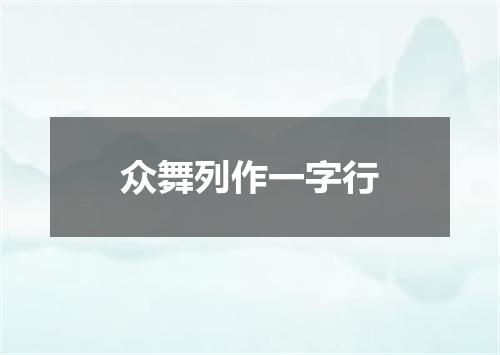 众舞列作一字行